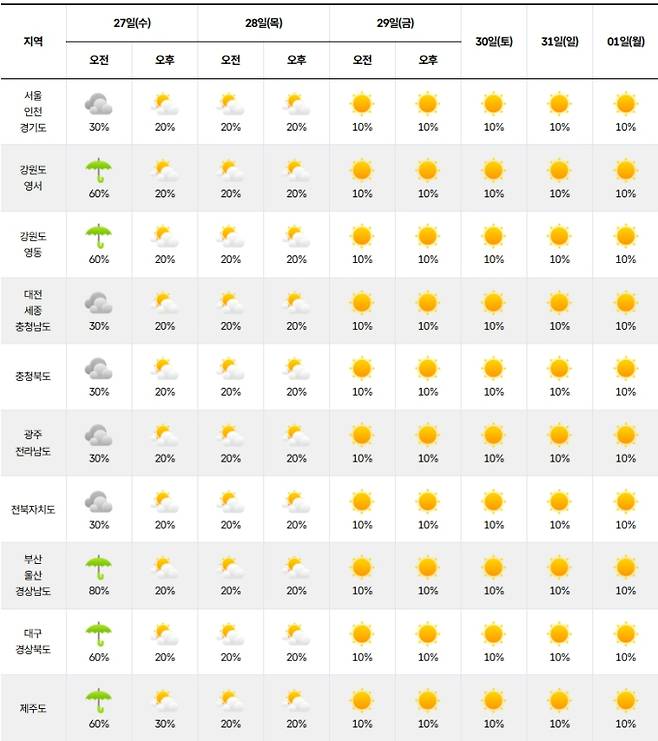 | 지역 | 27일(수) 오전 | 27일(수) 오후 | 28일(목) 오전 | 28일(목) 오후 | 29일(금) 오전 | 29일(금) 오후 | 30일(토) | 31일(일) | 01일(월) |
|---|---|---|---|---|---|---|---|---|---|
| 서울 인천 경기도 | 30% | 20% | 20% | 20% | 10% | 10% | 10% | 10% | 10% |
| 강원도 영서 | 60% | 20% | 20% | 20% | 10% | 10% | 10% | 10% | 10% |
| 강원도 영동 | 60% | 20% | 20% | 20% | 10% | 10% | 10% | 10% | 10% |
| 대전 세종 충청남도 | 30% | 20% | 20% | 20% | 10% | 10% | 10% | 10% | 10% |
| 충청북도 | 30% | 20% | 20% | 20% | 10% | 10% | 10% | 10% | 10% |
| 광주 전라남도 | 30% | 20% | 20% | 20% | 10% | 10% | 10% | 10% | 10% |
| 전북자치도 | 30% | 20% | 20% | 20% | 10% | 10% | 10% | 10% | 10% |
| 부산 울산 경상남도 | 80% | 20% | 20% | 20% | 10% | 10% | 10% | 10% | 10% |
| 대구 경상북도 | 60% | 20% | 20% | 20% | 10% | 10% | 10% | 10% | 10% |
| 제주도 | 60% | 30% | 20% | 20% | 10% | 10% | 10% | 10% | 10% |